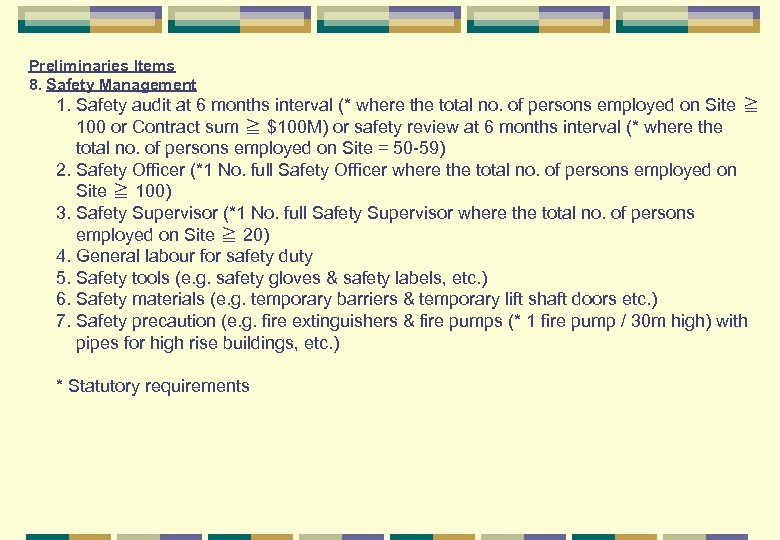 Preliminaries Items
8. Safety Management

1. Safety audit at 6 months interval (* where the total no. of persons employed on Site ≧ 100 or Contract sum ≧ \$100M) or safety review at 6 months interval (* where the total no. of persons employed on Site = 50-59)
2. Safety Officer (*1 No. full Safety Officer where the total no. of persons employed on Site ≧ 100)
3. Safety Supervisor (*1 No. full Safety Supervisor where the total no. of persons employed on Site ≧ 20)
4. General labour for safety duty
5. Safety tools (e.g. safety gloves & safety labels, etc.)
6. Safety materials (e.g. temporary barriers & temporary lift shaft doors etc.)
7. Safety precaution (e.g. fire extinguishers & fire pumps (* 1 fire pump / 30m high) with pipes for high rise buildings, etc.)

* Statutory requirements